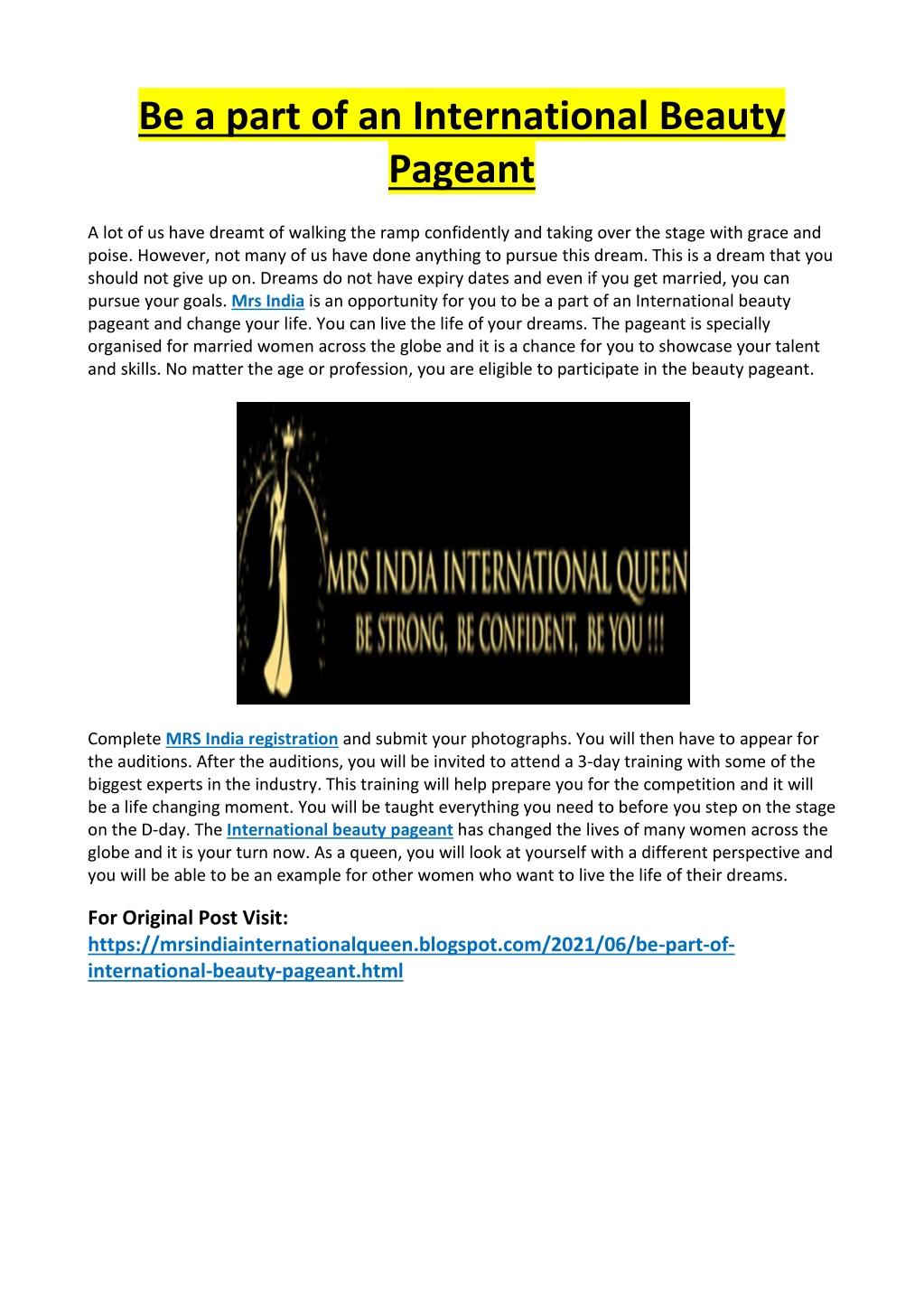 Be a part of an International Beauty Pageant

A lot of us have dreamt of walking the ramp confidently and taking over the stage with grace and poise. However, not many of us have done anything to pursue this dream. This is a dream that you should not give up on. Dreams do not have expiry dates and even if you get married, you can pursue your goals. Mrs India is an opportunity for you to be a part of an International beauty pageant and change your life. You can live the life of your dreams. The pageant is specially organised for married women across the globe and it is a chance for you to showcase your talent and skills. No matter the age or profession, you are eligible to participate in the beauty pageant.

MRS INDIA INTERNATIONAL QUEEN
BE STRONG, BE CONFIDENT, BE YOU !!!

Complete MRS India registration and submit your photographs. You will then have to appear for the auditions. After the auditions, you will be invited to attend a 3-day training with some of the biggest experts in the industry. This training will help prepare you for the competition and it will be a life changing moment. You will be taught everything you need to before you step on the stage on the D-day. The International beauty pageant has changed the lives of many women across the globe and it is your turn now. As a queen, you will look at yourself with a different perspective and you will be able to be an example for other women who want to live the life of their dreams.

For Original Post Visit:
https://mrsindiainternationalqueen.blogspot.com/2021/06/be-part-of-international-beauty-pageant.html